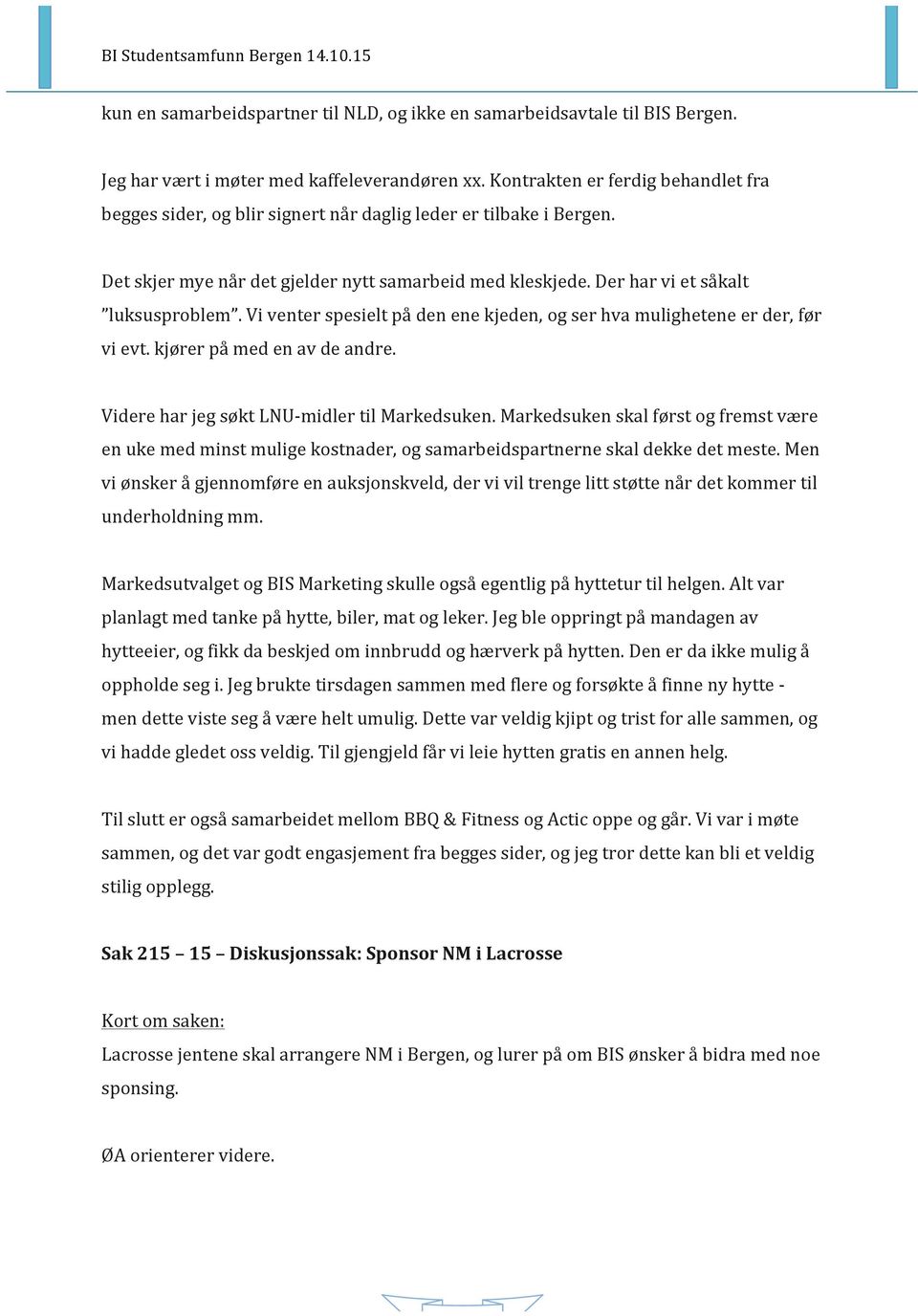 BI Studentsamfunn Bergen 14.10.15

kun en samarbeidspartner til NLD, og ikke en samarbeidsavtale til BIS Bergen.

Jeg har vært i møter med kaffeleverandøren xx. Kontrakten er ferdig behandlet fra begges sider, og blir signert når daglig leder er tilbake i Bergen.

Det skjer mye når det gjelder nytt samarbeid med kleskjede. Der har vi et såkalt "luksusproblem". Vi venter spesielt på den ene kjeden, og ser hva mulighetene er der, før vi evt. kjører på med en av de andre.

Videre har jeg søkt LNU-midler til Markedsuken. Markedsuken skal først og fremst være en uke med minst mulige kostnader, og samarbeidspartnerne skal dekke det meste. Men vi ønsker å gjennomføre en auksjonskveld, der vi vil trenge litt støtte når det kommer til underholdning mm.

Markedsutvalget og BIS Marketing skulle også egentlig på hyttetur til helgen. Alt var planlagt med tanke på hytte, biler, mat og leker. Jeg ble oppringt på mandagen av hytteeier, og fikk da beskjed om innbrudd og hærverk på hytten. Den er da ikke mulig å oppholde seg i. Jeg brukte tirsdagen sammen med flere og forsøkte å finne ny hytte - men dette viste seg å være helt umulig. Dette var veldig kjipt og trist for alle sammen, og vi hadde gledet oss veldig. Til gjengjeld får vi leie hytten gratis en annen helg.

Til slutt er også samarbeidet mellom BBQ & Fitness og Actic oppe og går. Vi var i møte sammen, og det var godt engasjement fra begges sider, og jeg tror dette kan bli et veldig stilig opplegg.

Sak 215 – 15 – Diskusjonssak: Sponsor NM i Lacrosse

Kort om saken:
Lacrosse jentene skal arrangere NM i Bergen, og lurer på om BIS ønsker å bidra med noe sponsing.

ØA orienterer videre.